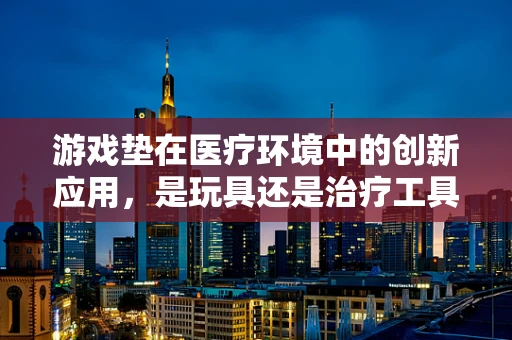 游戏垫在医疗环境中的创新应用，是玩具还是治疗工具